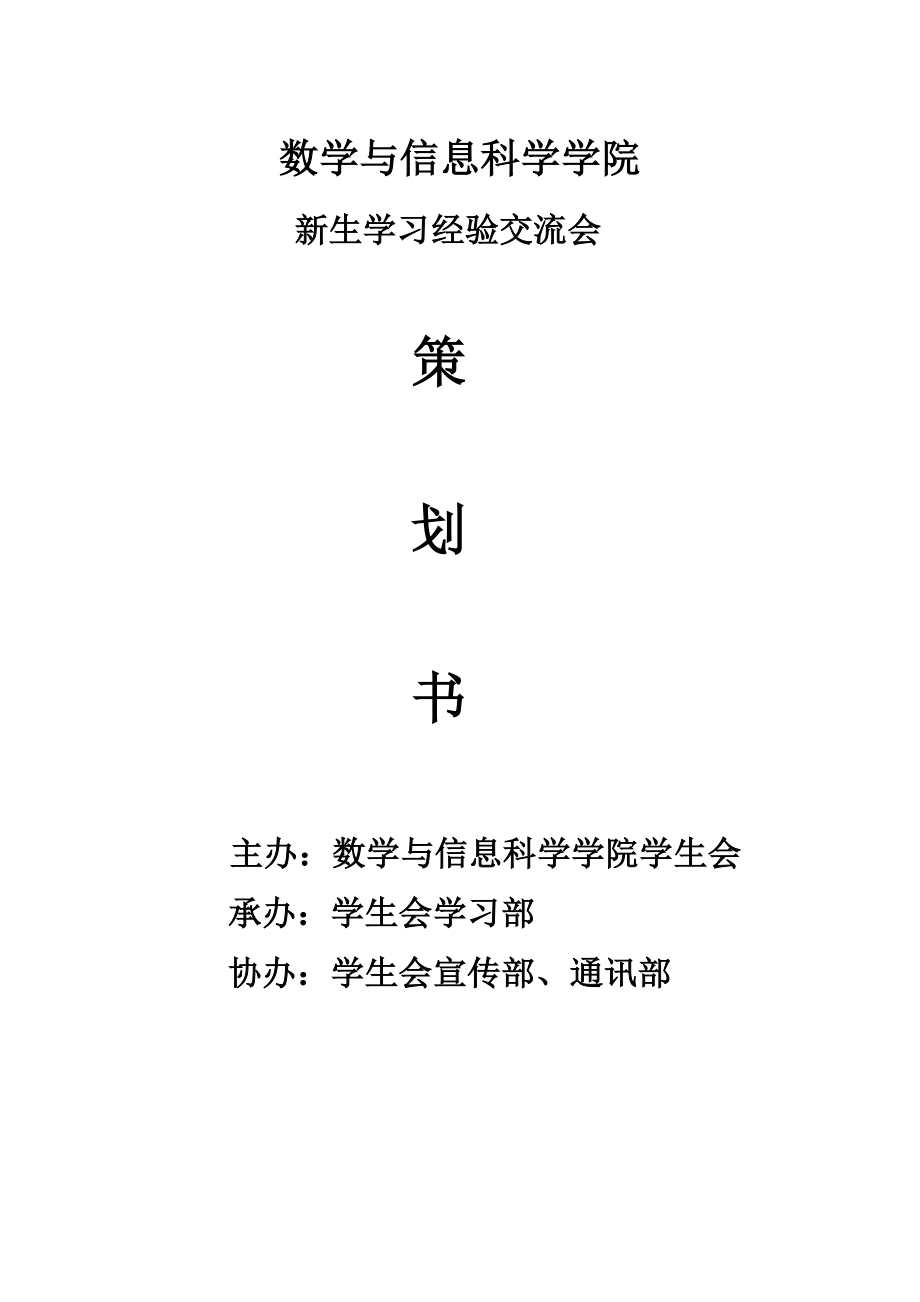 数学与信息科学学院

新生学习经验交流会

策

划

书

主办：数学与信息科学学院学生会
承办：学生会学习部
协办：学生会宣传部、通讯部